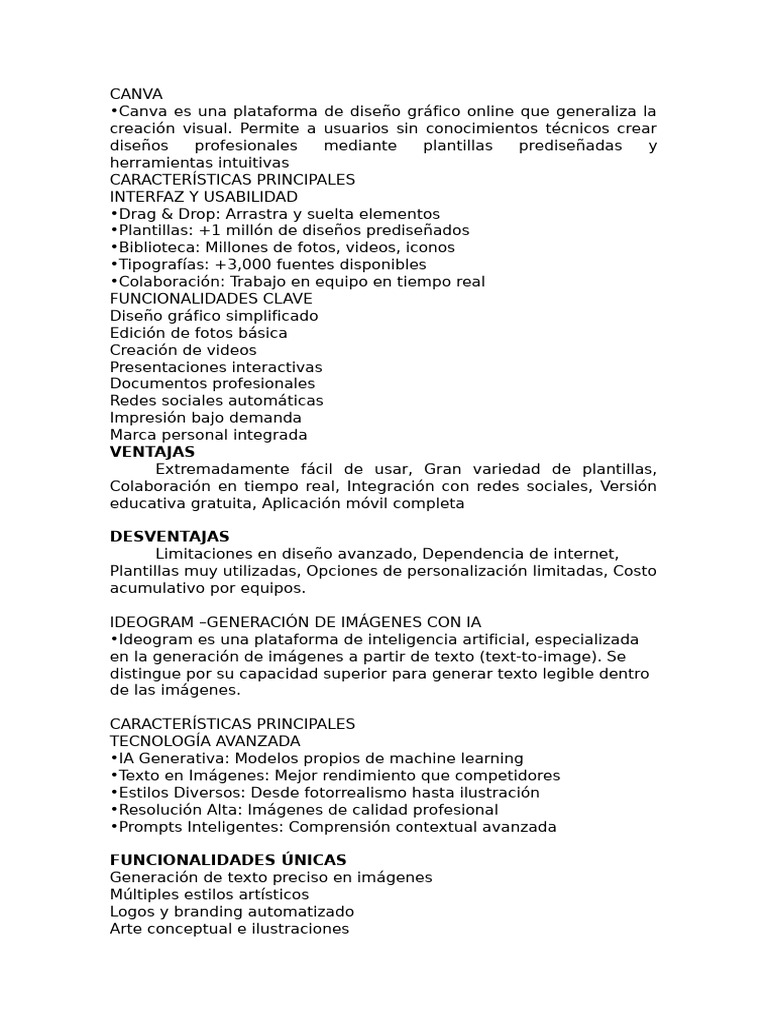 CANVA
•Canva es una plataforma de diseño gráfico online que generaliza la creación visual. Permite a usuarios sin conocimientos técnicos crear diseños profesionales mediante plantillas prediseñadas y herramientas intuitivas
CARACTERÍSTICAS PRINCIPALES
INTERFAZ Y USABILIDAD
•Drag & Drop: Arrastra y suelta elementos
•Plantillas: +1 millón de diseños prediseñados
•Biblioteca: Millones de fotos, videos, iconos
•Tipografías: +3,000 fuentes disponibles
•Colaboración: Trabajo en equipo en tiempo real
FUNCIONALIDADES CLAVE
Diseño gráfico simplificado
Edición de fotos básica
Creación de videos
Presentaciones interactivas
Documentos profesionales
Redes sociales automáticas
Impresión bajo demanda
Marca personal integrada
VENTAJAS
Extremadamente fácil de usar, Gran variedad de plantillas, Colaboración en tiempo real, Integración con redes sociales, Versión educativa gratuita, Aplicación móvil completa

DESVENTAJAS
Limitaciones en diseño avanzado, Dependencia de internet, Plantillas muy utilizadas, Opciones de personalización limitadas, Costo acumulativo por equipos.

IDEOGRAM –GENERACIÓN DE IMÁGENES CON IA
•Ideogram es una plataforma de inteligencia artificial, especializada en la generación de imágenes a partir de texto (text-to-image). Se distingue por su capacidad superior para generar texto legible dentro de las imágenes.

CARACTERÍSTICAS PRINCIPALES
TECNOLOGÍA AVANZADA
•IA Generativa: Modelos propios de machine learning
•Texto en Imágenes: Mejor rendimiento que competidores
•Estilos Diversos: Desde fotorrealismo hasta ilustración
•Resolución Alta: Imágenes de calidad profesional
•Prompts Inteligentes: Comprensión contextual avanzada

FUNCIONALIDADES ÚNICAS
Generación de texto preciso en imágenes
Múltiples estilos artísticos
Logos y branding automatizado
Arte conceptual e ilustraciones